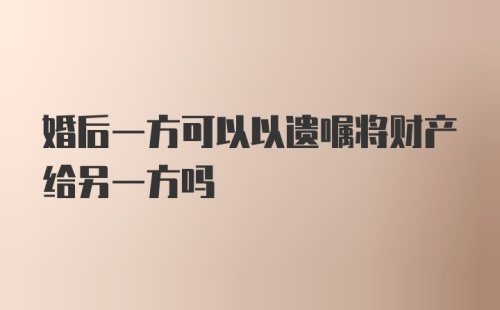 婚后一方可以以遗嘱将财产给另一方吗